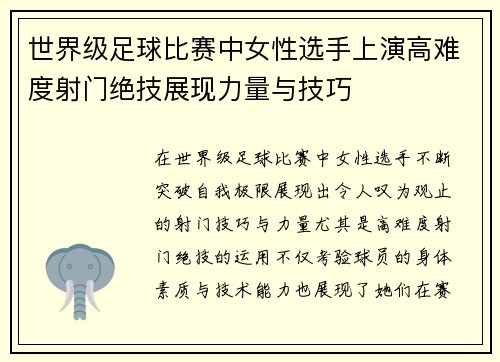 世界级足球比赛中女性选手上演高难度射门绝技展现力量与技巧

在世界级足球比赛中女性选手不断突破自我极限展现出令人叹为观止的射门技巧与力量尤其是高难度射门绝技的运用不仅考验球员的身体素质与技术能力也展现了她们在赛